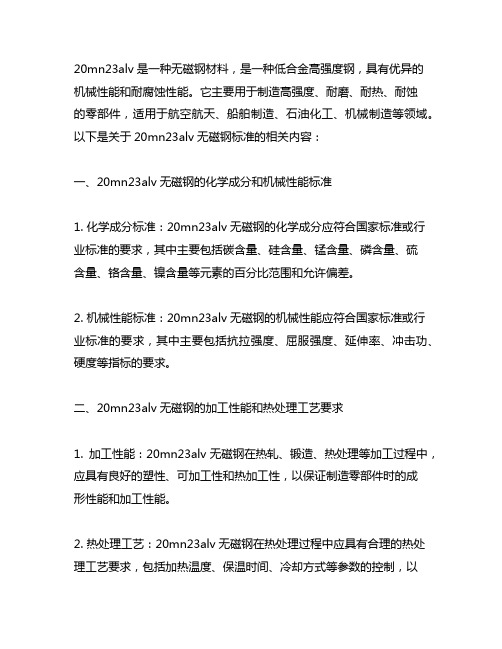 20mn23alv 是一种无磁钢材料，是一种低合金高强度钢，具有优异的机械性能和耐腐蚀性能。它主要用于制造高强度、耐磨、耐热、耐蚀的零部件，适用于航空航天、船舶制造、石油化工、机械制造等领域。以下是关于 20mn23alv 无磁钢标准的相关内容：

一、20mn23alv 无磁钢的化学成分和机械性能标准

1. 化学成分标准：20mn23alv 无磁钢的化学成分应符合国家标准或行业标准的要求，其中主要包括碳含量、硅含量、锰含量、磷含量、硫含量、铬含量、镍含量等元素的百分比范围和允许偏差。

2. 机械性能标准：20mn23alv 无磁钢的机械性能应符合国家标准或行业标准的要求，其中主要包括抗拉强度、屈服强度、延伸率、冲击功、硬度等指标的要求。

二、20mn23alv 无磁钢的加工性能和热处理工艺要求

1. 加工性能：20mn23alv 无磁钢在热轧、锻造、热处理等加工过程中，应具有良好的塑性、可加工性和热加工性，以保证制造零部件时的成形性能和加工性能。

2. 热处理工艺：20mn23alv 无磁钢在热处理过程中应具有合理的热处理工艺要求，包括加热温度、保温时间、冷却方式等参数的控制，以